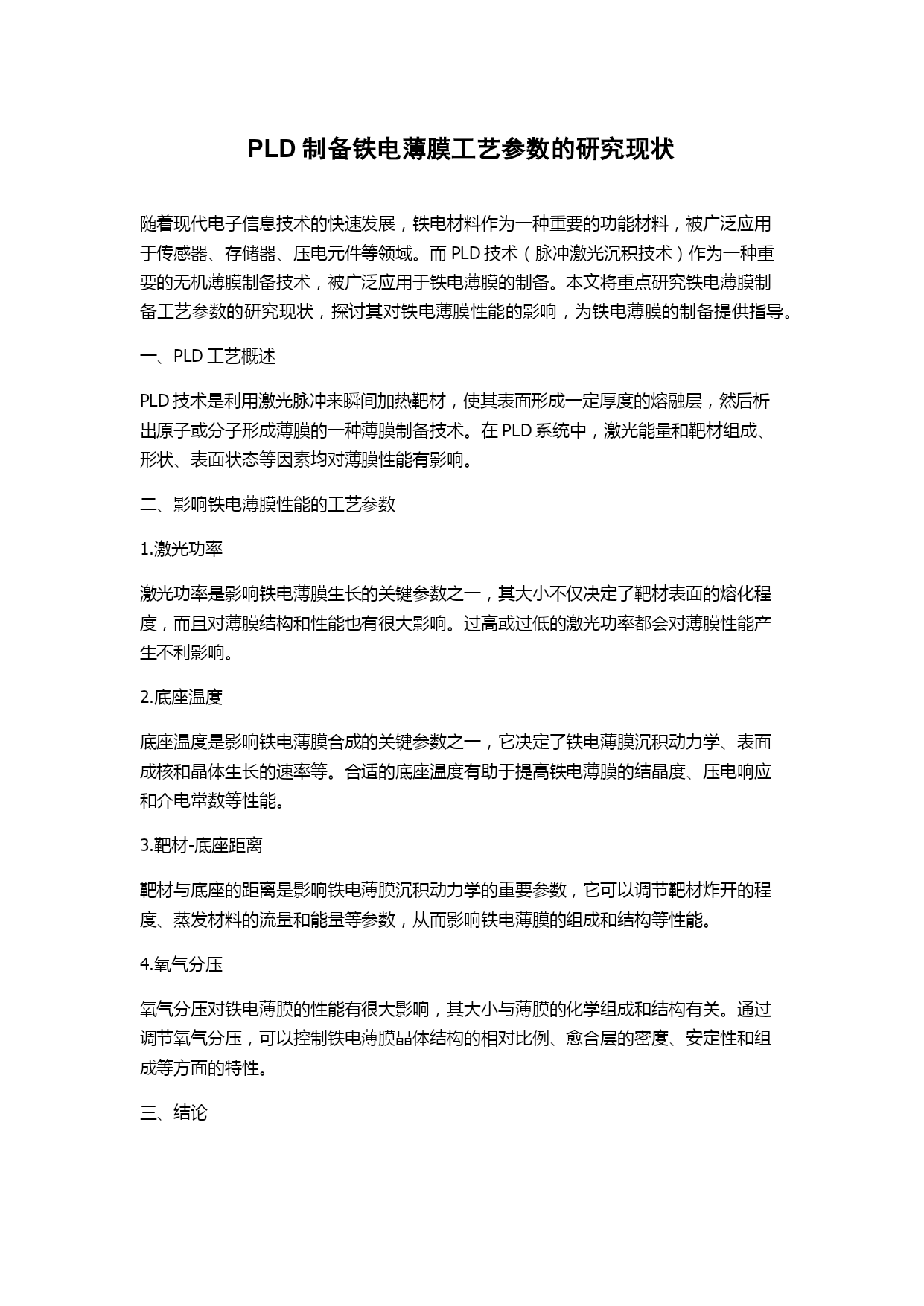 PLD 制备铁电薄膜工艺参数的研究现状

随着现代电子信息技术的快速发展，铁电材料作为一种重要的功能材料，被广泛应用于传感器、存储器、压电元件等领域。而 PLD 技术（脉冲激光沉积技术）作为一种重要的无机薄膜制备技术，被广泛应用于铁电薄膜的制备。本文将重点研究铁电薄膜制备工艺参数的研究现状，探讨其对铁电薄膜性能的影响，为铁电薄膜的制备提供指导。

一、PLD 工艺概述

PLD 技术是利用激光脉冲来瞬间加热靶材，使其表面形成一定厚度的熔融层，然后析出原子或分子形成薄膜的一种薄膜制备技术。在 PLD 系统中，激光能量和靶材组成、形状、表面状态等因素均对薄膜性能有影响。

二、影响铁电薄膜性能的工艺参数

1.激光功率

激光功率是影响铁电薄膜生长的关键参数之一，其大小不仅决定了靶材表面的熔化程度，而且对薄膜结构和性能也有很大影响。过高或过低的激光功率都会对薄膜性能产生不利影响。

2.底座温度

底座温度是影响铁电薄膜合成的关键参数之一，它决定了铁电薄膜沉积动力学、表面成核和晶体生长的速率等。合适的底座温度有助于提高铁电薄膜的结晶度、压电响应和介电常数等性能。

3.靶材-底座距离

靶材与底座的距离是影响铁电薄膜沉积动力学的重要参数，它可以调节靶材炸开的程度、蒸发材料的流量和能量等参数，从而影响铁电薄膜的组成和结构等性能。

4.氧气分压

氧气分压对铁电薄膜的性能有很大影响，其大小与薄膜的化学组成和结构有关。通过调节氧气分压，可以控制铁电薄膜晶体结构的相对比例、愈合层的密度、安定性和组成等方面的特性。

三、结论